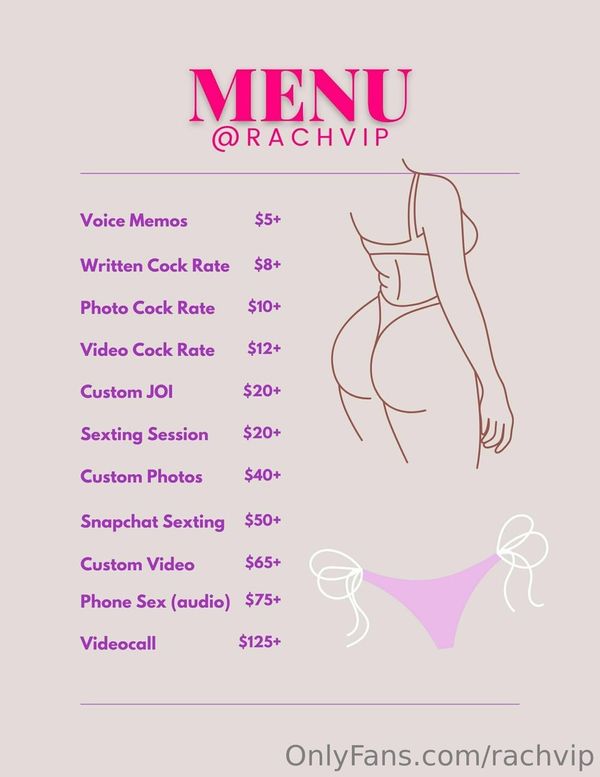 MENU
@RACHVIP

Voice Memos $5+
Written Cock Rate $8+
Photo Cock Rate $10+
Video Cock Rate $12+
Custom JOI $20+
Sexting Session $20+
Custom Photos $40+
Snapchat Sexting $50+
Custom Video $65+
Phone Sex (audio) $75+
Videocall $125+

OnlyFans.com/rachvip